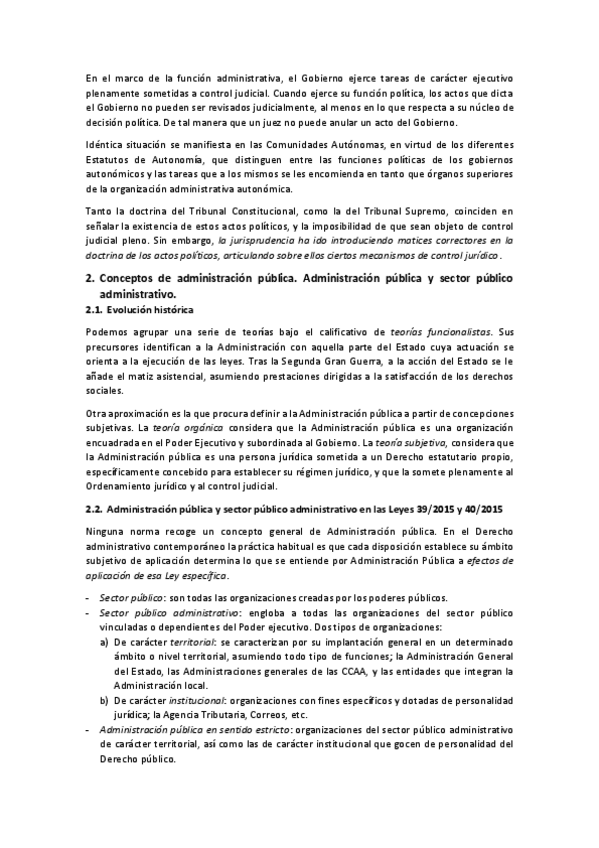 En el marco de la función administrativa, el Gobierno ejerce tareas de carácter ejecutivo plenamente sometidas a control judicial. Cuando ejerce su función política, los actos que dicta el Gobierno no pueden ser revisados judicialmente, al menos en lo que respecta a su núcleo de decisión política. De tal manera que un juez no puede anular un acto del Gobierno.

Idéntica situación se manifiesta en las Comunidades Autónomas, en virtud de los diferentes Estatutos de Autonomía, que distinguen entre las funciones políticas de los gobiernos autonómicos y las tareas que a los mismos se les encomienda en tanto que órganos superiores de la organización administrativa autonómica.

Tanto la doctrina del Tribunal Constitucional, como la del Tribunal Supremo, coinciden en señalar la existencia de estos actos políticos, y la imposibilidad de que sean objeto de control judicial pleno. Sin embargo, la jurisprudencia ha ido introduciendo matices correctores en la doctrina de los actos políticos, articulando sobre ellos ciertos mecanismos de control jurídico.

2. Conceptos de administración pública. Administración pública y sector público administrativo.

2.1. Evolución histórica

Podemos agrupar una serie de teorías bajo el calificativo de teorías funcionalistas. Sus precursores identifican a la Administración con aquella parte del Estado cuya actuación se orienta a la ejecución de las leyes. Tras la Segunda Gran Guerra, a la acción del Estado se le añade el matiz asistencial, asumiendo prestaciones dirigidas a la satisfacción de los derechos sociales.

Otra aproximación es la que procura definir a la Administración pública a partir de concepciones subjetivas. La teoría orgánica considera que la Administración pública es una organización encuadrada en el Poder Ejecutivo y subordinada al Gobierno. La teoría subjetiva, considera que la Administración pública es una persona jurídica sometida a un Derecho estatutario propio, específicamente concebido para establecer su régimen jurídico, y que la somete plenamente al Ordenamiento jurídico y al control judicial.

2.2. Administración pública y sector público administrativo en las Leyes 39/2015 y 40/2015

Ninguna norma recoge un concepto general de Administración pública. En el Derecho administrativo contemporáneo la práctica habitual es que cada disposición establece su ámbito subjetivo de aplicación determina lo que se entiende por Administración Pública a efectos de aplicación de esa Ley específica.

- Sector público: son todas las organizaciones creadas por los poderes públicos.
- Sector público administrativo: engloba a todas las organizaciones del sector público vinculadas o dependientes del Poder ejecutivo. Dos tipos de organizaciones:
a) De carácter territorial: se caracterizan por su implantación general en un determinado ámbito o nivel territorial, asumiendo todo tipo de funciones; la Administración General del Estado, las Administraciones generales de las CCAA, y las entidades que integran la Administración local.
b) De carácter institucional: organizaciones con fines específicos y dotadas de personalidad jurídica; la Agencia Tributaria, Correos, etc.
- Administración pública en sentido estricto: organizaciones del sector público administrativo de carácter territorial, así como las de carácter institucional que gocen de personalidad del Derecho público.